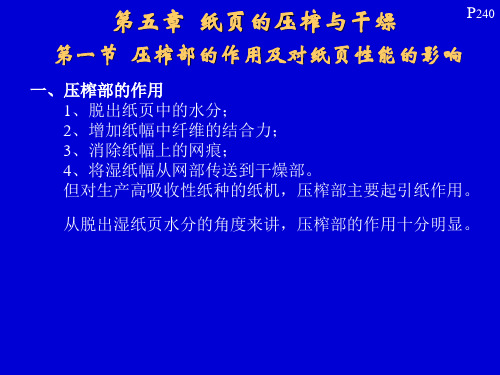 P240

第五章 纸页的压榨与干燥

第一节 压榨部的作用及对纸页性能的影响

一、压榨部的作用

1、脱出纸页中的水分；

2、增加纸幅中纤维的结合力；

3、消除纸幅上的网痕；

4、将湿纸幅从网部传送到干燥部。

但对生产高吸收性纸种的纸机，压榨部主要起引纸作用。

从脱出湿纸页水分的角度来讲，压榨部的作用十分明显。